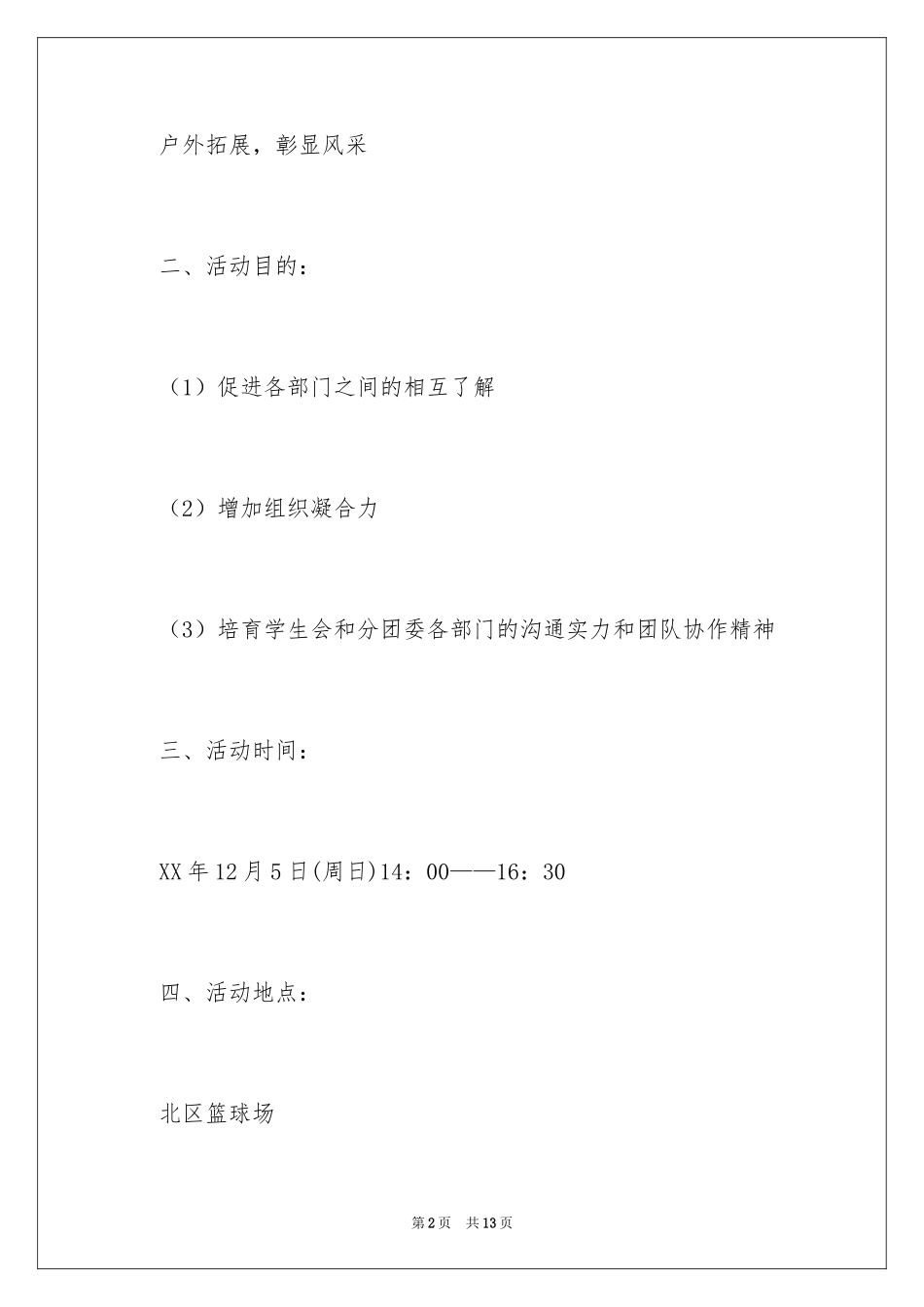 户外拓展，彰显风采

二、活动目的：

（1）促进各部门之间的相互了解

（2）增加组织凝合力

（3）培育学生会和分团委各部门的沟通实力和团队协作精神

三、活动时间：

XX年12月5日(周日)14：00——16：30

四、活动地点：

北区篮球场

第2页 共13页